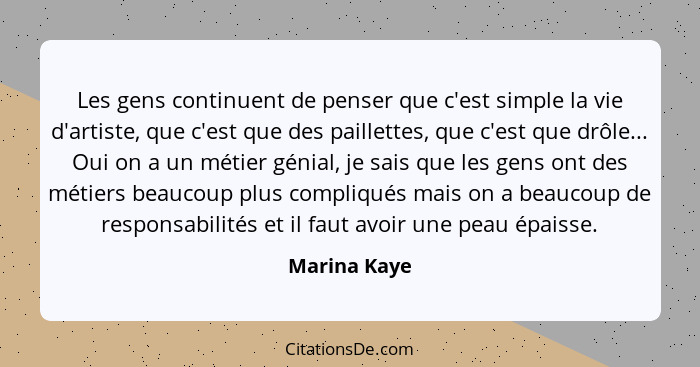 Les gens continuent de penser que c'est simple la vie d'artiste, que c'est que des paillettes, que c'est que drôle... Oui on a un métier génial, je sais que les gens ont des métiers beaucoup plus compliqués mais on a beaucoup de responsabilités et il faut avoir une peau épaisse.

Marina Kaye

CitationsDe.com